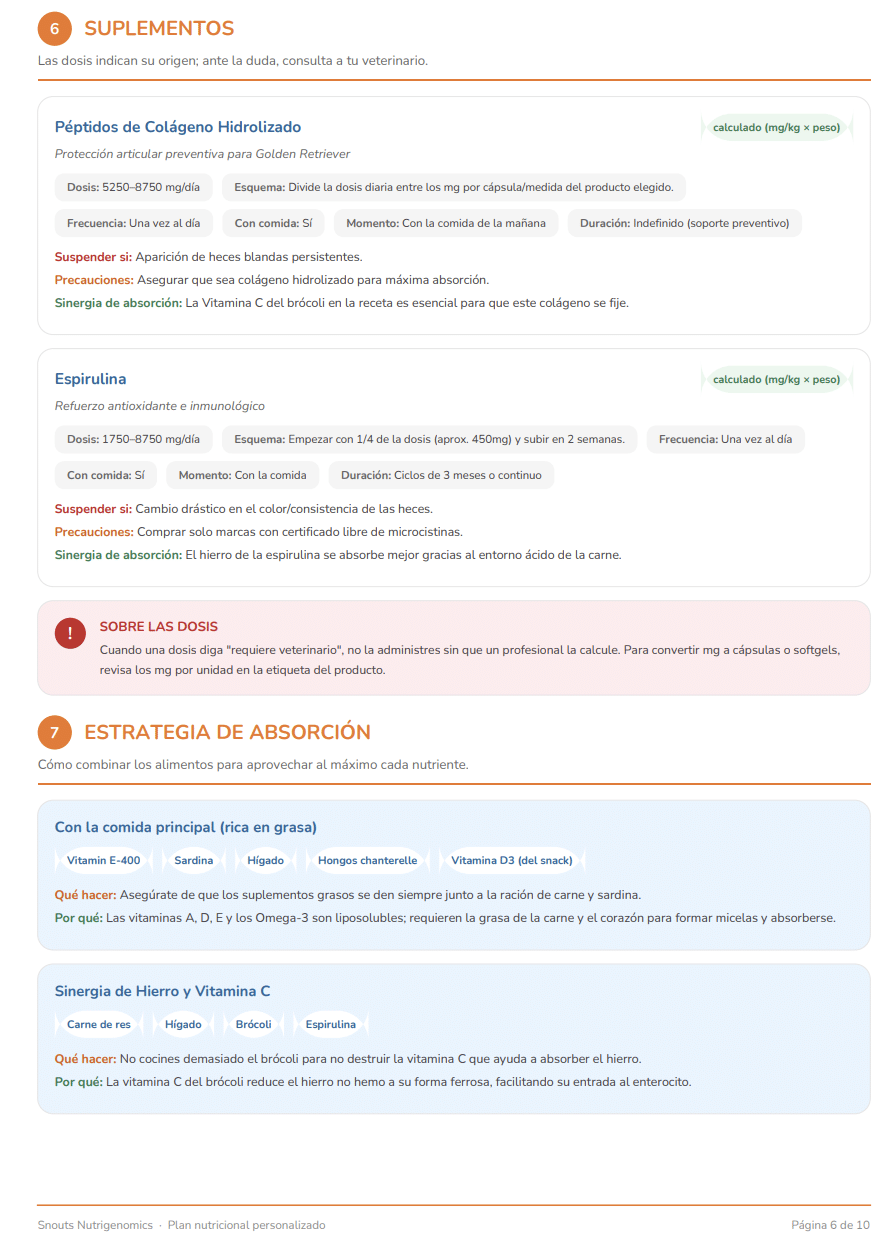 6 SUPLEMENTOS

Las dosis indican su origen; ante la duda, consulta a tu veterinario.

Péptidos de Colágeno Hidrolizado

calculado (mg/kg × peso)

Protección articular preventiva para Golden Retriever

Dosis: 5250–8750 mg/día

Esquema: Divide la dosis diaria entre los mg por cápsula/medida del producto elegido.

Frecuencia: Una vez al día

Con comida: Sí

Momento: Con la comida de la mañana

Duración: Indefinido (soporte preventivo)

Suspender si: Aparición de heces blandas persistentes.

Precauciones: Asegurar que sea colágeno hidrolizado para máxima absorción.

Sinergia de absorción: La Vitamina C del brócoli en la receta es esencial para que este colágeno se fije.

Espirulina

calculado (mg/kg × peso)

Refuerzo antioxidante e inmunológico

Dosis: 1750–8750 mg/día

Esquema: Empezar con 1/4 de la dosis (aprox. 450mg) y subir en 2 semanas.

Frecuencia: Una vez al día

Con comida: Sí

Momento: Con la comida

Duración: Ciclos de 3 meses o continuo

Suspender si: Cambio drástico en el color/consistencia de las heces.

Precauciones: Comprar solo marcas con certificado libre de microcistinas.

Sinergia de absorción: El hierro de la espirulina se absorbe mejor gracias al entorno ácido de la carne.

!

SOBRE LAS DOSIS

Cuando una dosis diga "requiere veterinario", no la administres sin que un profesional la calcule. Para convertir mg a cápsulas o softgels, revisa los mg por unidad en la etiqueta del producto.

7 ESTRATEGIA DE ABSORCIÓN

Cómo combinar los alimentos para aprovechar al máximo cada nutriente.

Con la comida principal (rica en grasa)

Vitamin E-400

Sardina

Hígado

Hongos chanterelle

Vitamina D3 (del snack)

Qué hacer: Asegúrate de que los suplementos grasos se den siempre junto a la ración de carne y sardina.

Por qué: Las vitaminas A, D, E y los Omega-3 son liposolubles; requieren la grasa de la carne y el corazón para formar micelas y absorberse.

Sinergia de Hierro y Vitamina C

Carne de res

Hígado

Brócoli

Espirulina

Qué hacer: No cocines demasiado el brócoli para no destruir la vitamina C que ayuda a absorber el hierro.

Por qué: La vitamina C del brócoli reduce el hierro no hemo a su forma ferrosa, facilitando su entrada al enterocito.

Snouts Nutrigenomics · Plan nutricional personalizado

Página 6 de 10